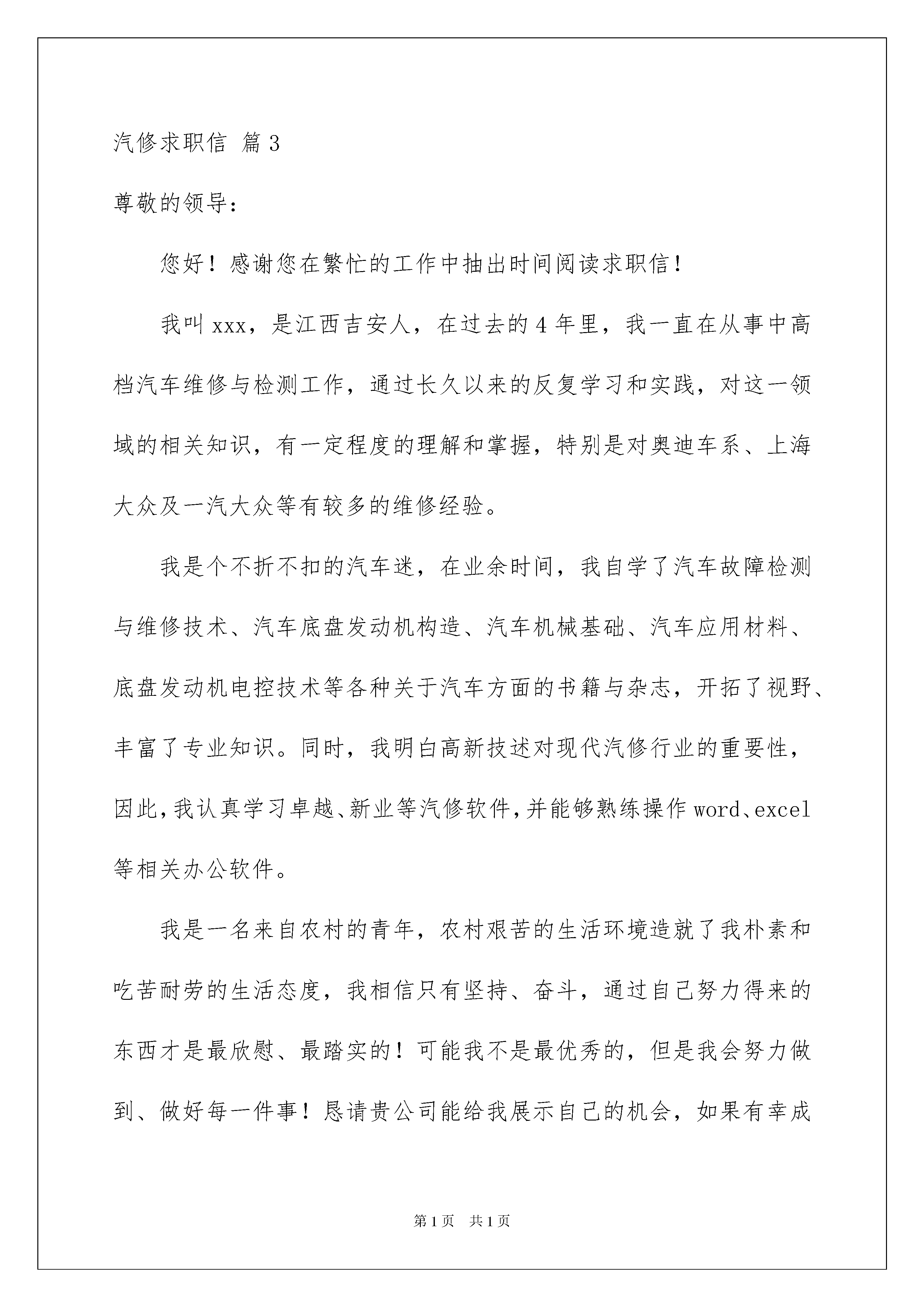 汽修求职信 篇3

尊敬的领导：

您好！感谢您在繁忙的工作中抽出时间阅读求职信！

我叫xxx，是江西吉安人，在过去的4年里，我一直在从事中高档汽车维修与检测工作，通过长久以来的反复学习和实践，对这一领域的相关知识，有一定程度的理解和掌握，特别是对奥迪车系、上海大众及一汽大众等有较多的维修经验。

我是个不折不扣的汽车迷，在业余时间，我自学了汽车故障检测与维修技术、汽车底盘发动机构造、汽车机械基础、汽车应用材料、底盘发动机电控技术等各种关于汽车方面的书籍与杂志，开拓了视野、丰富了专业知识。同时，我明白高新技述对现代汽修行业的重要性，因此，我认真学习卓越、新业等汽修软件，并能够熟练操作word、excel等相关办公软件。

我是一名来自农村的青年，农村艰苦的生活环境造就了我朴素和吃苦耐劳的生活态度，我相信只有坚持、奋斗，通过自己努力得来的东西才是最欣慰、最踏实的！可能我不是最优秀的，但是我会努力做到、做好每一件事！恳请贵公司能给我展示自己的机会，如果有幸成

第1页 共1页